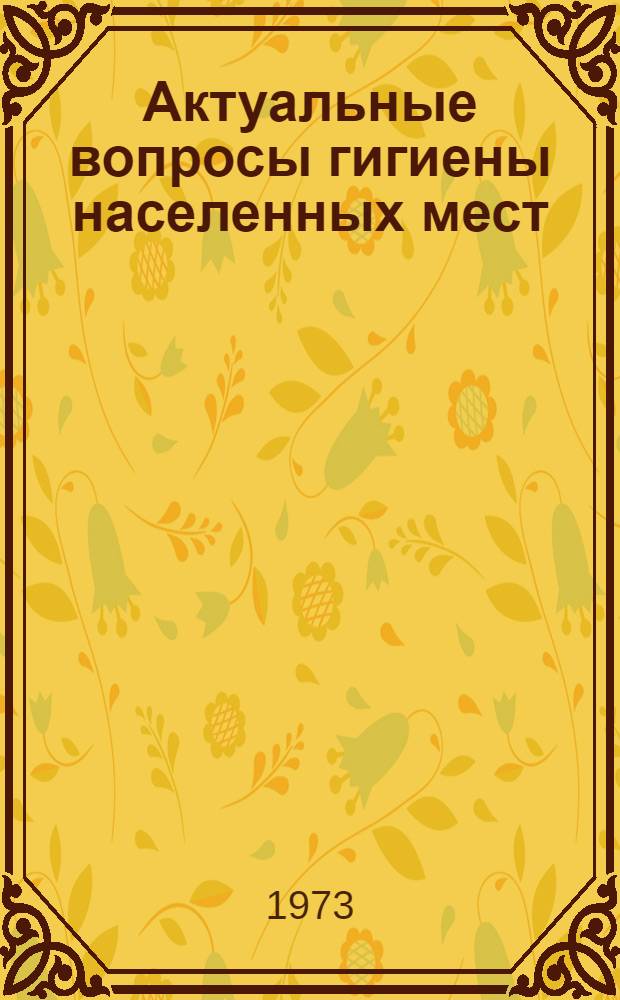 Актуальные вопросы гигиены населенных мест

1973